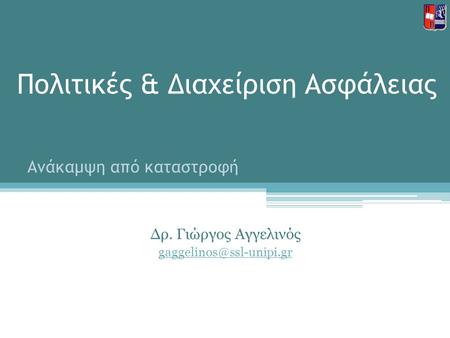 Πολιτικές & Διαχείριση Ασφάλειας

Ανάκαμψη από καταστροφή

Δρ. Γιώργος Αγγελινός
gaggelinos@ssl-unipi.gr